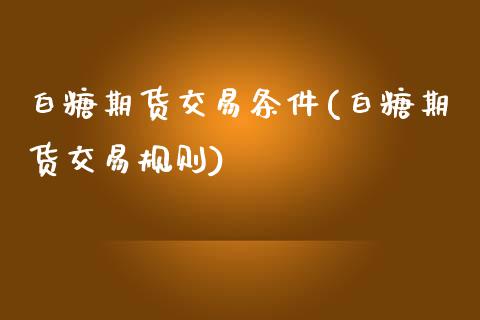 白糖期货交易条件(白糖期货交易规则)